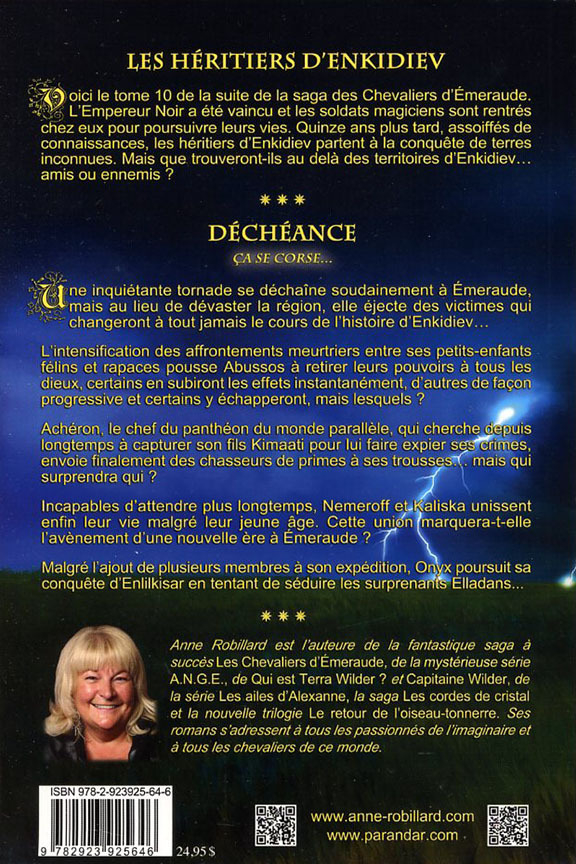 LES HÉRITIERS D'ENKIDIEV

Voici le tome 10 de la suite de la saga des Chevaliers d'Émeraude. L'Empereur Noir a été vaincu et les soldats magiciens sont rentrés chez eux pour poursuivre leurs vies. Quinze ans plus tard, assoiffés de connaissances, les héritiers d'Enkidiev partent à la conquête de terres inconnues. Mais que trouveront-ils au delà des territoires d'Enkidiev... amis ou ennemis ?

***

DÉCHÉANCE

ÇA SE CORSE...

Une inquiétante tornade se déchaîne soudainement à Émeraude, mais au lieu de dévaster la région, elle éjecte des victimes qui changeront à tout jamais le cours de l'histoire d'Enkidiev...

L'intensification des affrontements meurtriers entre ses petits-enfants félins et rapaces pousse Abussos à retirer leurs pouvoirs à tous les dieux, certains en subiront les effets instantanément, d'autres de façon progressive et certains y échapperont, mais lesquels ?

Achéron, le chef du panthéon du monde parallèle, qui cherche depuis longtemps à capturer son fils Kimaati pour lui faire expier ses crimes, envoie finalement des chasseurs de primes à ses trousses... mais qui surprendra qui ?

Incapables d'attendre plus longtemps, Nemeroff et Kaliska unissent enfin leur vie malgré leur jeune âge. Cette union marquera-t-elle l'avènement d'une nouvelle ère à Émeraude ?

Malgré l'ajout de plusieurs membres à son expédition, Onyx poursuit sa conquête d'Enlilkisar en tentant de séduire les surprenants Elladans...

***

Anne Robillard est l'auteure de la fantastique saga à succès Les Chevaliers d'Émeraude, de la mystérieuse série A.N.G.E., de Qui est Terra Wilder ? et Capitaine Wilder, de la série Les ailes d'Alexanne, la saga Les cordes de cristal et la nouvelle trilogie Le retour de l'oiseau-tonnerre. Ses romans s'adressent à tous les passionnés de l'imaginaire et à tous les chevaliers de ce monde.

ISBN 978-2-923925-64-6

9 782923 925646

24,95 $

www.anne-robillard.com
www.parandar.com